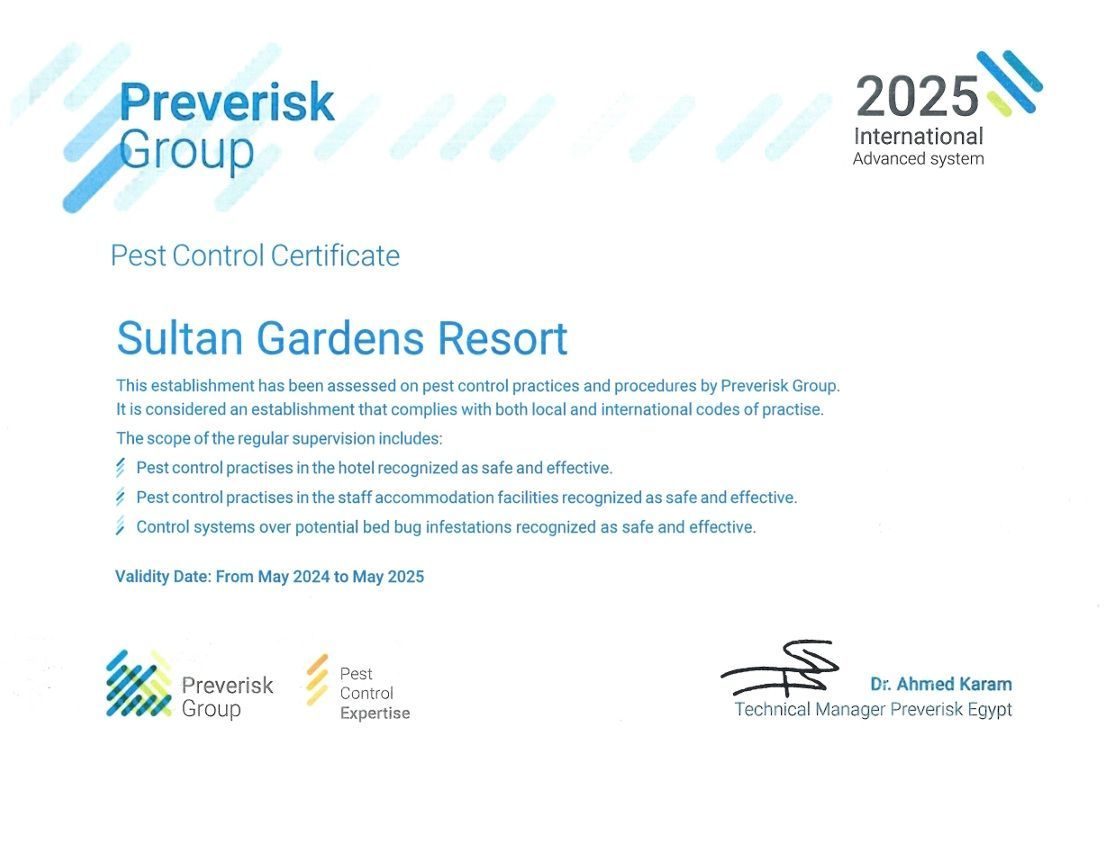 Preverisk
Group

2025
International
Advanced system

Pest Control Certificate

Sultan Gardens Resort

This establishment has been assessed on pest control practices and procedures by Preverisk Group. It is considered an establishment that complies with both local and international codes of practise.

The scope of the regular supervision includes:

Pest control practises in the hotel recognized as safe and effective.

Pest control practises in the staff accommodation facilities recognized as safe and effective.

Control systems over potential bed bug infestations recognized as safe and effective.

Validity Date: From May 2024 to May 2025

Preverisk
Group

Pest
Control
Expertise

Dr. Ahmed Karam
Technical Manager Preverisk Egypt